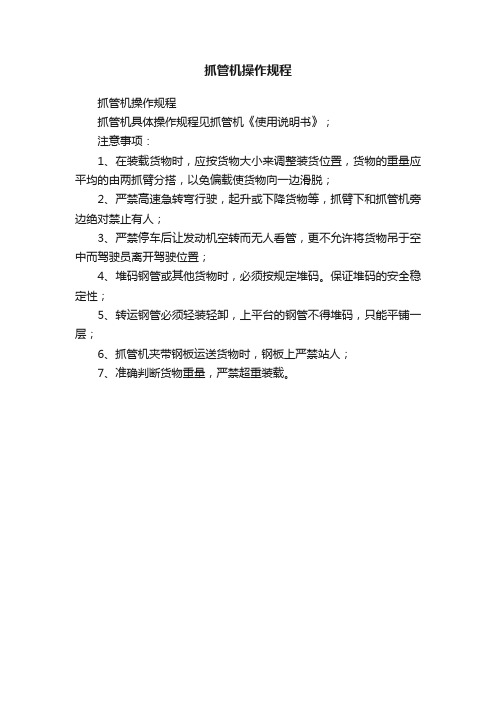 抓管机操作规程

抓管机操作规程

抓管机具体操作规程见抓管机《使用说明书》；

注意事项：

1、在装载货物时，应按货物大小来调整装货位置，货物的重量应平均的由两抓臂分搭，以免偏载使货物向一边滑脱；

2、严禁高速急转弯行驶，起升或下降货物等，抓臂下和抓管机旁边绝对禁止有人；

3、严禁停车后让发动机空转而无人看管，更不允许将货物吊于空中而驾驶员离开驾驶位置；

4、堆码钢管或其他货物时，必须按规定堆码。保证堆码的安全稳定性；

5、转运钢管必须轻装轻卸，上平台的钢管不得堆码，只能平铺一层；

6、抓管机夹带钢板运送货物时，钢板上严禁站人；

7、准确判断货物重量，严禁超重装载。